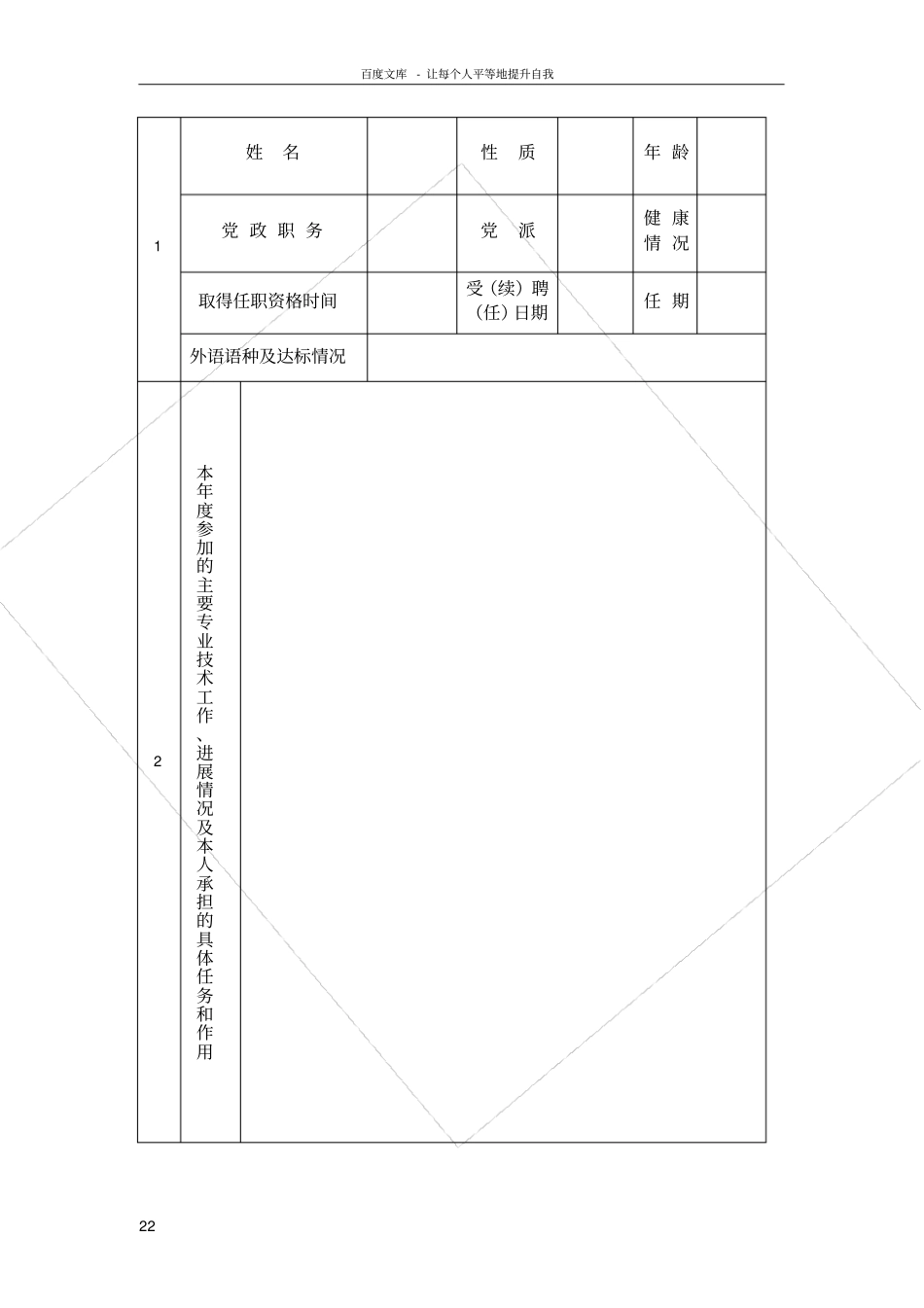 百度文库 - 让每个人平等地提升自我

| 1 | 姓 名 | | 性 质 | | 年 龄 | |
|---|---|---|---|---|---|---|
| | 党 政 职 务 | | 党 派 | | 健 康 情 况 | |
| | 取得任职资格时间 | | 受（续）聘（任）日期 | | 任 期 | |
| | 外语语种及达标情况 | | | | | |
| 2 | 本年度参加的主要专业技术工作、进展情况及本人承担的具体任务和作用 | | | | | |

22